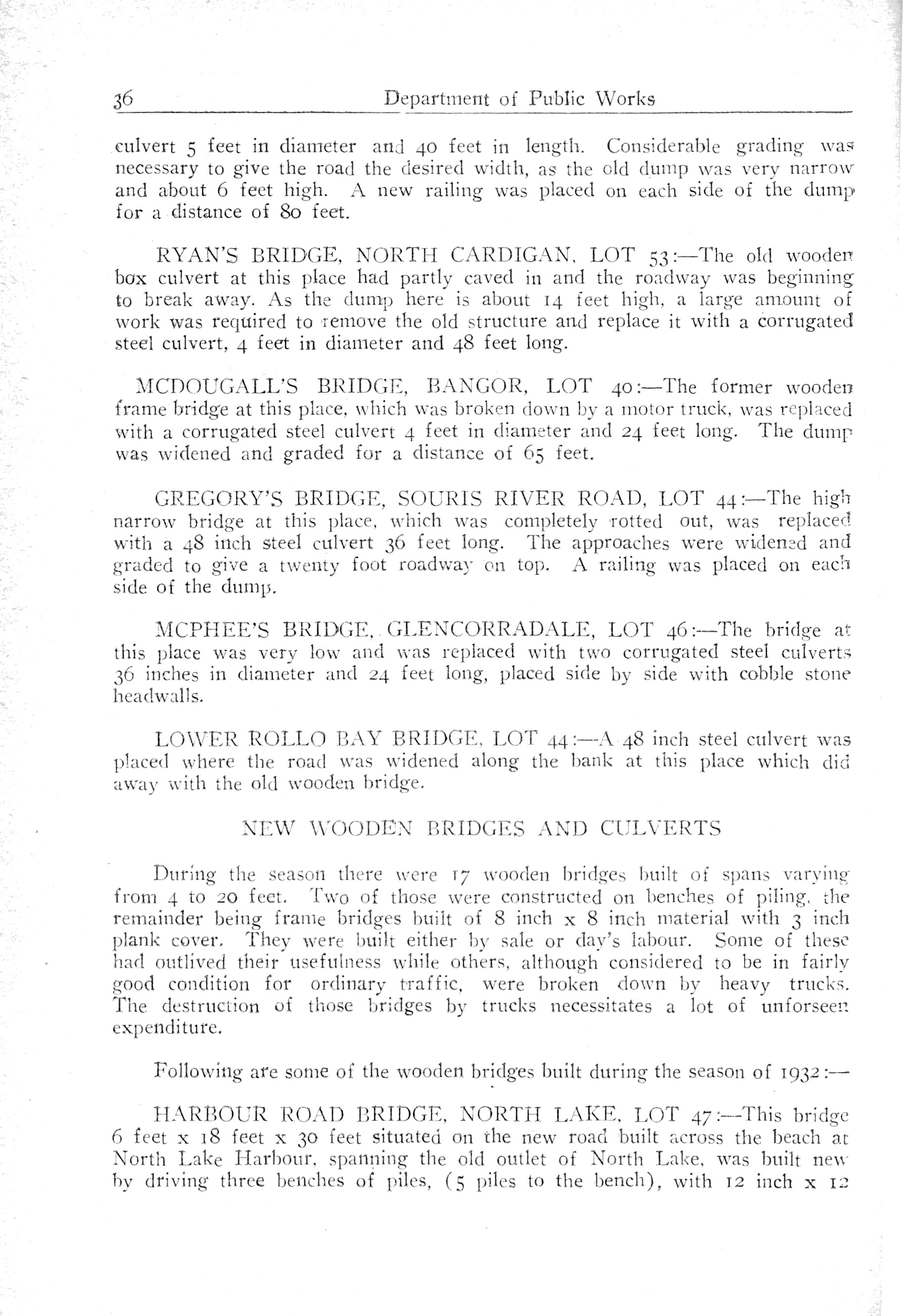 36 Department of Public Works

culvert 5 feet in diameter and 40 feet in length. Considerable grading was necessary to give the road the desired width, as the old dump was very narrow and about 6 feet high. A new railing was placed on each side of the dump for a distance of 80 feet.

RYAN'S BRIDGE, NORTH CARDIGAN, LOT 53:—The old wooden box culvert at this place had partly caved in and the roadway was beginning to break away. As the dump here is about 14 feet high, a large amount of work was required to remove the old structure and replace it with a corrugated steel culvert, 4 feet in diameter and 48 feet long.

MCDOUGALL'S BRIDGE, BANGOR, LOT 40:—The former wooden frame bridge at this place, which was broken down by a motor truck, was replaced with a corrugated steel culvert 4 feet in diameter and 24 feet long. The dump was widened and graded for a distance of 65 feet.

GREGORY'S BRIDGE, SOURIS RIVER ROAD, LOT 44:—The high narrow bridge at this place, which was completely rotted out, was replaced with a 48 inch steel culvert 36 feet long. The approaches were widened and graded to give a twenty foot roadway on top. A railing was placed on each side of the dump.

MCPHEE'S BRIDGE, GLENCORRADALE, LOT 46:—The bridge at this place was very low and was replaced with two corrugated steel culverts 36 inches in diameter and 24 feet long, placed side by side with cobble stone headwalls.

LOWER ROLLO BAY BRIDGE, LOT 44:—A 48 inch steel culvert was placed where the road was widened along the bank at this place which did away with the old wooden bridge.

NEW WOODEN BRIDGES AND CULVERTS

During the season there were 17 wooden bridges built of spans varying from 4 to 20 feet. Two of those were constructed on benches of piling, the remainder being frame bridges built of 8 inch x 8 inch material with 3 inch plank cover. They were built either by sale or day's labour. Some of these had outlived their usefulness while others, although considered to be in fairly good condition for ordinary traffic, were broken down by heavy trucks. The destruction of those bridges by trucks necessitates a lot of unforseen expenditure.

Following are some of the wooden bridges built during the season of 1932:—

HARBOUR ROAD BRIDGE, NORTH LAKE, LOT 47:—This bridge 6 feet x 18 feet x 30 feet situated on the new road built across the beach at North Lake Harbour, spanning the old outlet of North Lake, was built new by driving three benches of piles, (5 piles to the bench), with 12 inch x 12